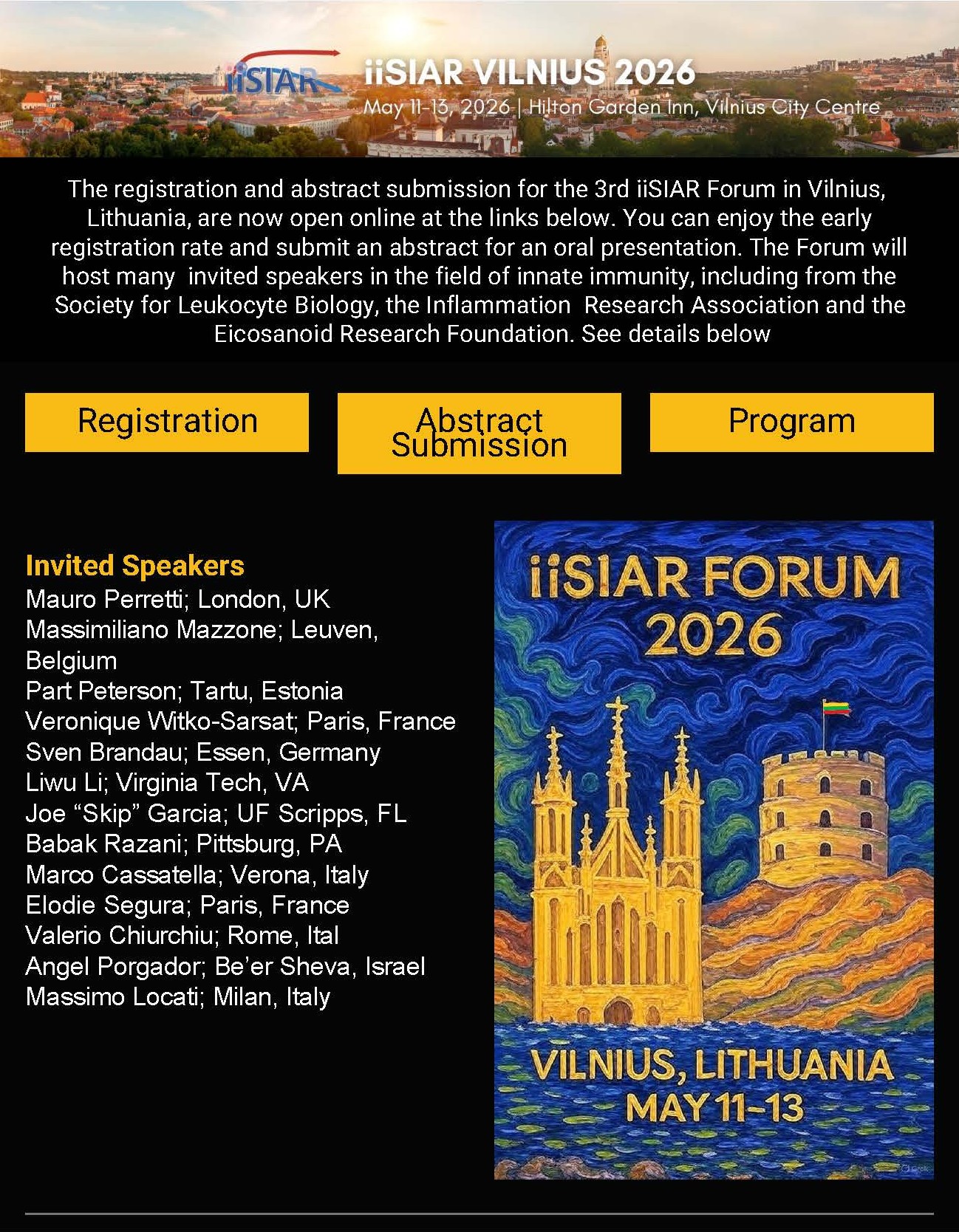 iiSIAR

iiSIAR VILNIUS 2026

May 11-13, 2026 | Hilton Garden Inn, Vilnius City Centre

The registration and abstract submission for the 3rd iiSIAR Forum in Vilnius, Lithuania, are now open online at the links below. You can enjoy the early registration rate and submit an abstract for an oral presentation. The Forum will host many invited speakers in the field of innate immunity, including from the Society for Leukocyte Biology, the Inflammation Research Association and the Eicosanoid Research Foundation. See details below

Registration

Abstract Submission

Program

Invited Speakers
Mauro Perretti; London, UK
Massimiliano Mazzone; Leuven, Belgium
Part Peterson; Tartu, Estonia
Veronique Witko-Sarsat; Paris, France
Sven Brandau; Essen, Germany
Liwu Li; Virginia Tech, VA
Joe “Skip” Garcia; UF Scripps, FL
Babak Razani; Pittsburg, PA
Marco Cassatella; Verona, Italy
Elodie Segura; Paris, France
Valerio Chiurchiu; Rome, Ital
Angel Porgador; Be’er Sheva, Israel
Massimo Locati; Milan, Italy

iiSIAR FORUM 2026

VILNIUS, LITHUANIA
MAY 11-13